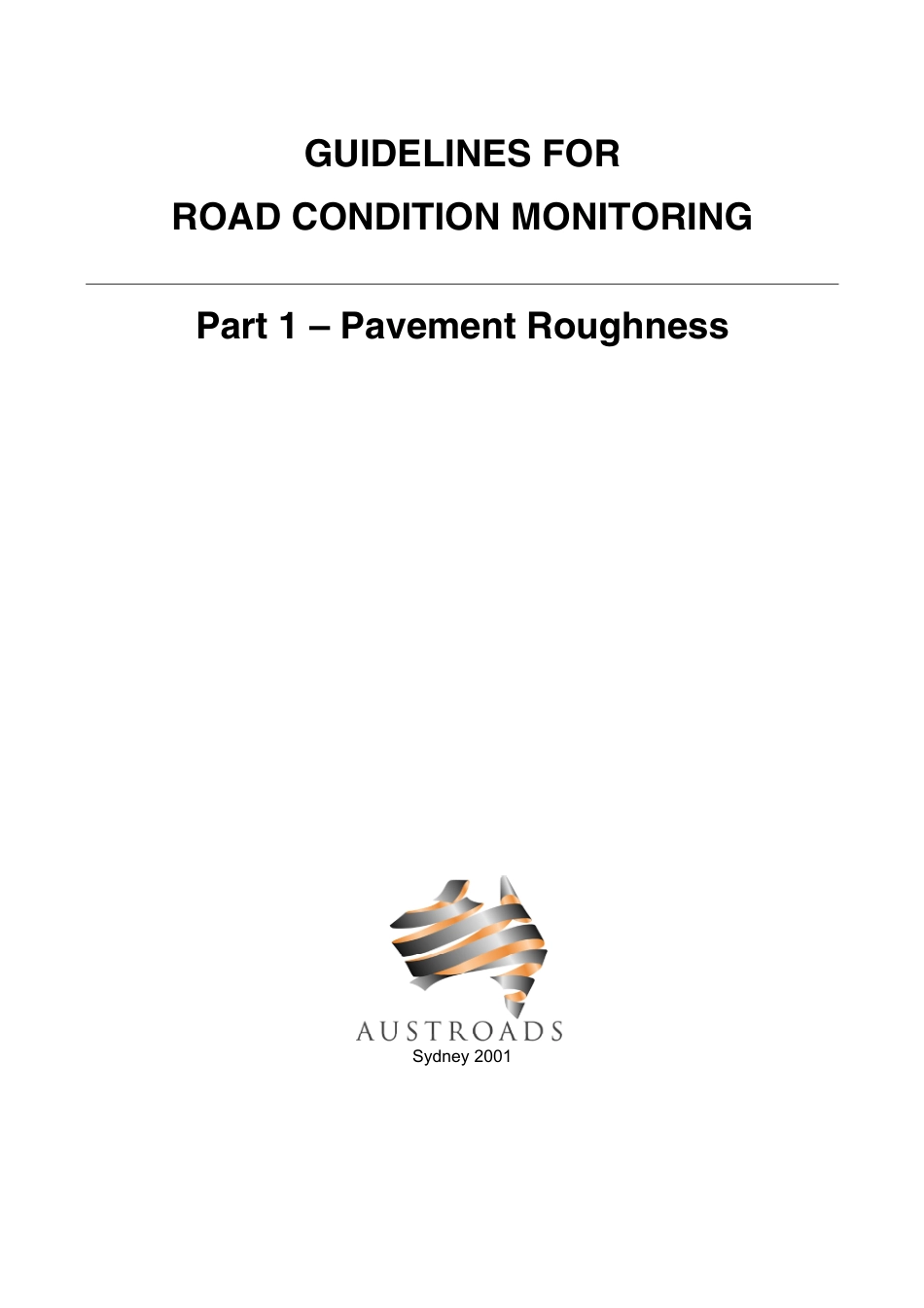 GUIDELINES FOR
ROAD CONDITION MONITORING

Part 1 – Pavement Roughness

AUSTROADS
Sydney 2001